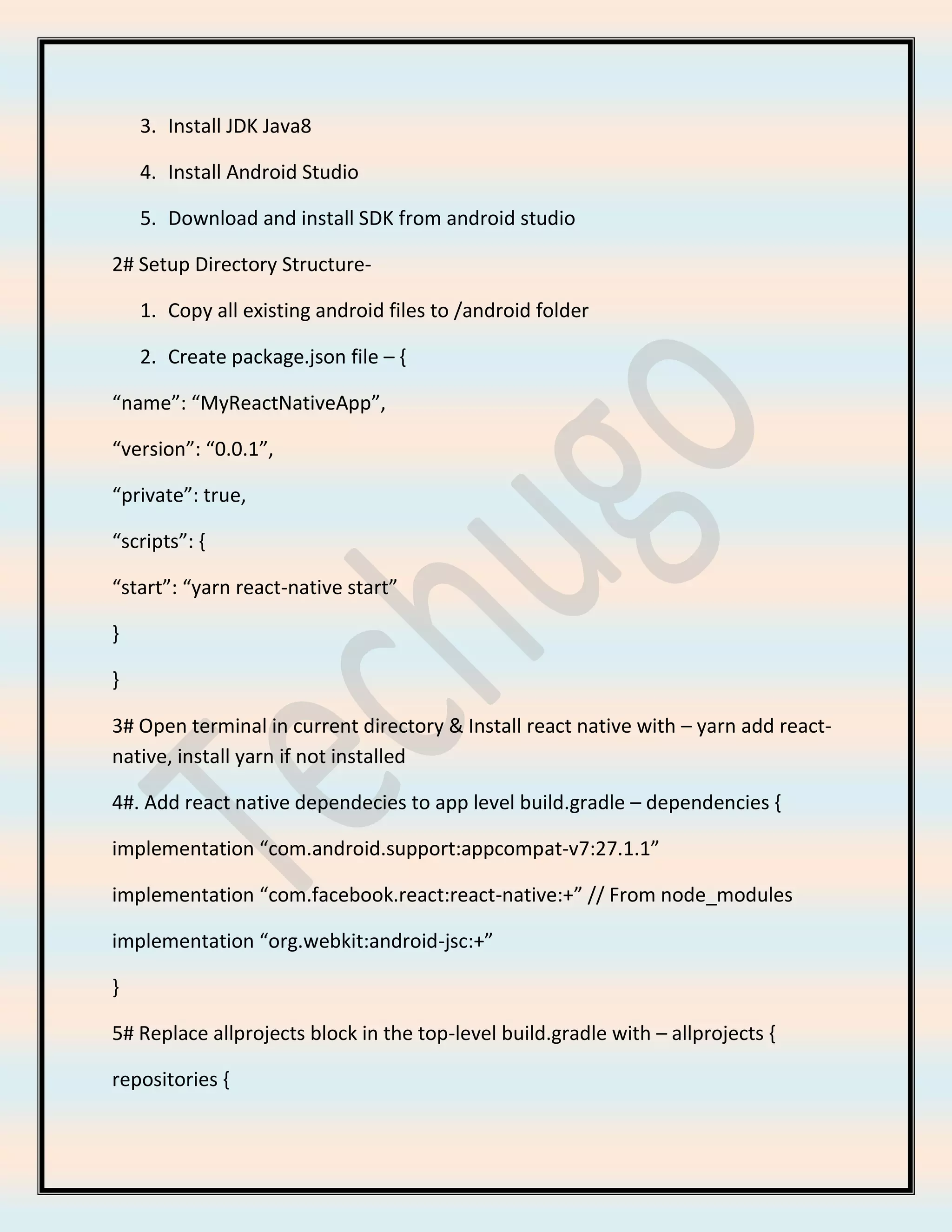 3. Install JDK Java8

4. Install Android Studio

5. Download and install SDK from android studio

2# Setup Directory Structure-

1. Copy all existing android files to /android folder

2. Create package.json file – {

“name”: “MyReactNativeApp”,

“version”: “0.0.1”,

“private”: true,

“scripts”: {

“start”: “yarn react-native start”

}

}

3# Open terminal in current directory & Install react native with – yarn add react-native, install yarn if not installed

4#. Add react native dependecies to app level build.gradle – dependencies {

implementation “com.android.support:appcompat-v7:27.1.1”

implementation “com.facebook.react:react-native:+” // From node_modules

implementation “org.webkit:android-jsc:+”

}

5# Replace allprojects block in the top-level build.gradle with – allprojects {

repositories {

Techugo